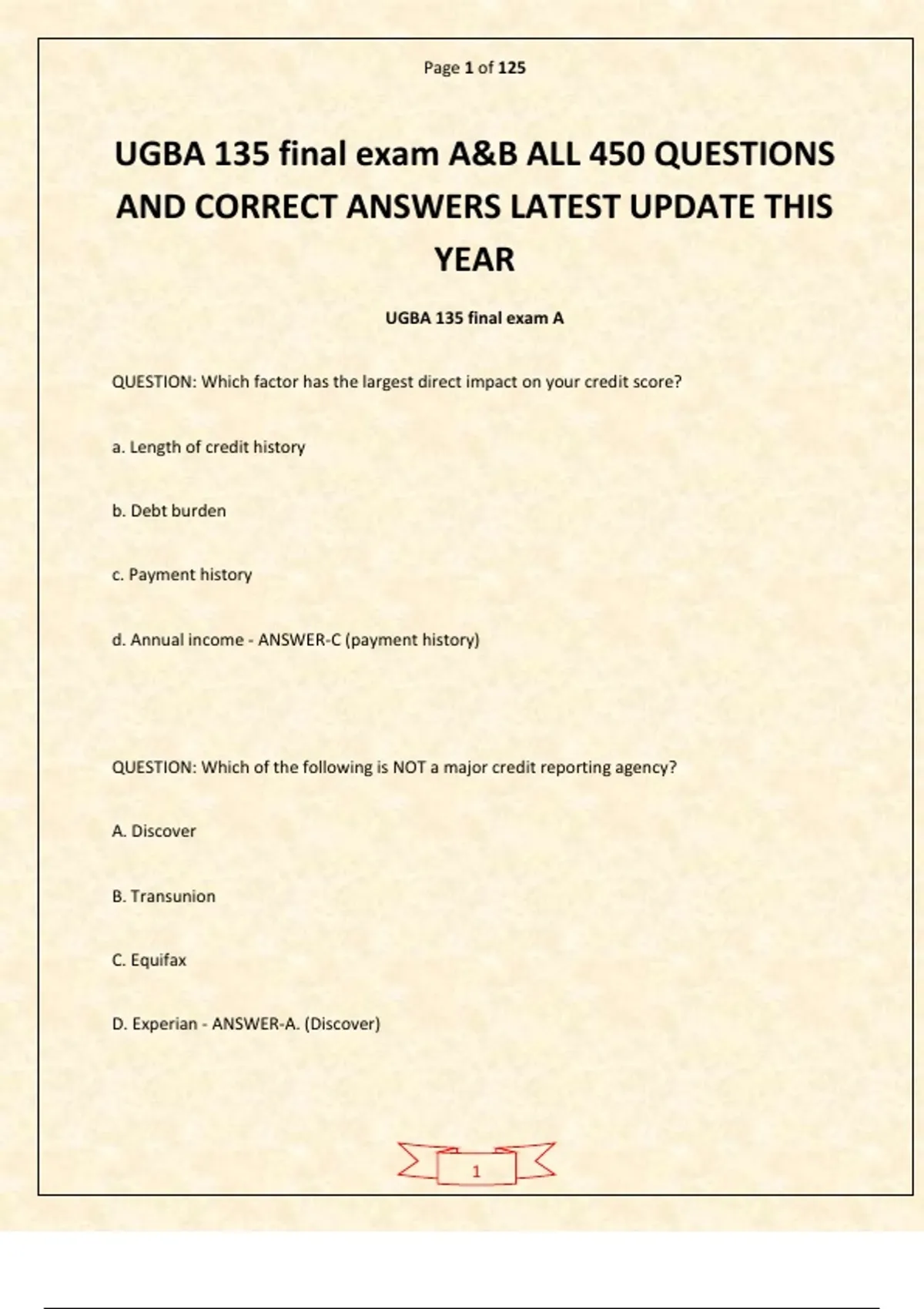 Page 1 of 125

UGBA 135 final exam A&B ALL 450 QUESTIONS AND CORRECT ANSWERS LATEST UPDATE THIS YEAR

UGBA 135 final exam A

QUESTION: Which factor has the largest direct impact on your credit score?

a. Length of credit history

b. Debt burden

c. Payment history

d. Annual income - ANSWER-C (payment history)

QUESTION: Which of the following is NOT a major credit reporting agency?

A. Discover

B. Transunion

C. Equifax

D. Experian - ANSWER-A. (Discover)

1